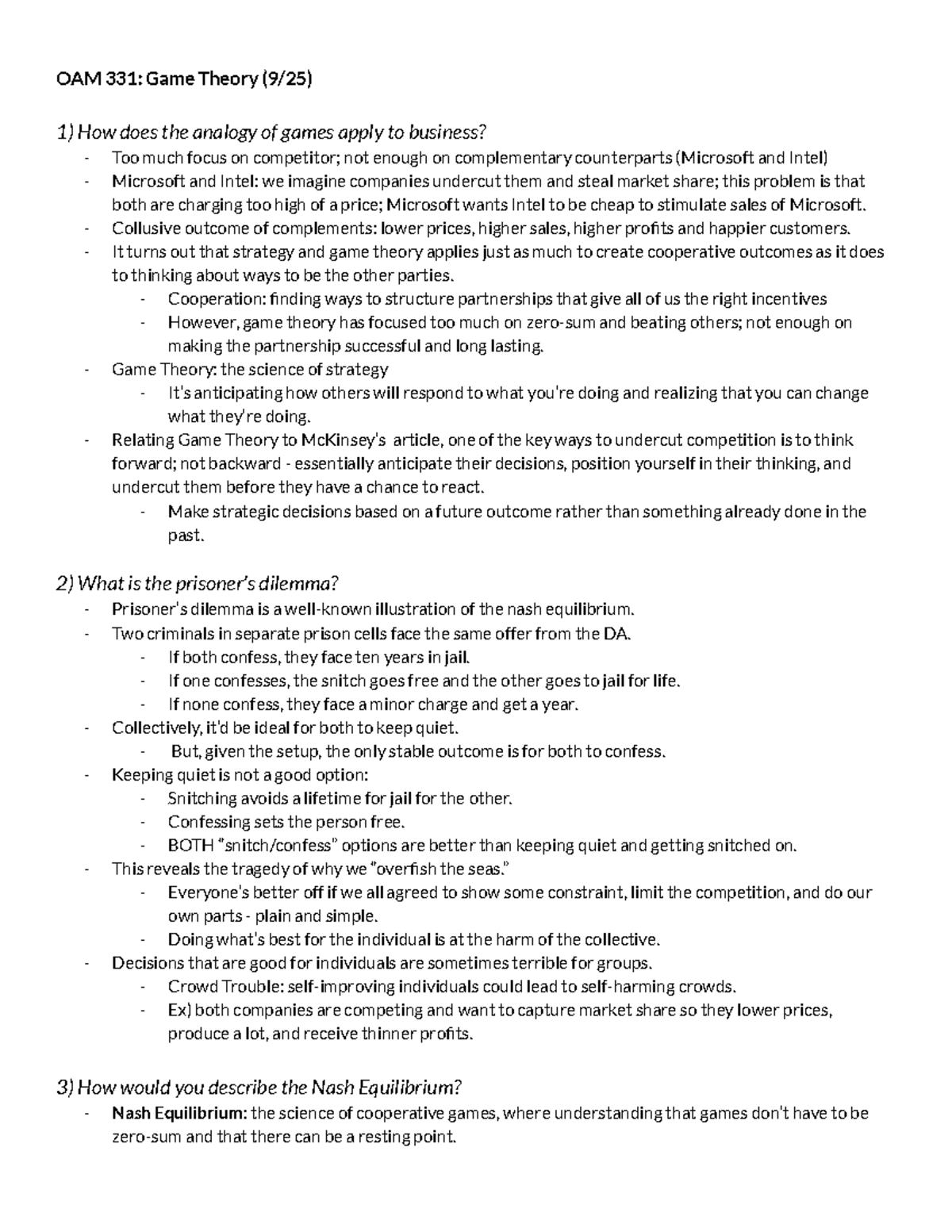 OAM 331: Game Theory (9/25)

1) How does the analogy of games apply to business?

- Too much focus on competitor; not enough on complementary counterparts (Microsoft and Intel)
- Microsoft and Intel: we imagine companies undercut them and steal market share; this problem is that both are charging too high of a price; Microsoft wants Intel to be cheap to stimulate sales of Microsoft.
- Collusive outcome of complements: lower prices, higher sales, higher profits and happier customers.
- It turns out that strategy and game theory applies just as much to create cooperative outcomes as it does to thinking about ways to be the other parties.
    - Cooperation: finding ways to structure partnerships that give all of us the right incentives
    - However, game theory has focused too much on zero-sum and beating others; not enough on making the partnership successful and long lasting.
- Game Theory: the science of strategy
    - It's anticipating how others will respond to what you're doing and realizing that you can change what they're doing.
- Relating Game Theory to McKinsey's article, one of the key ways to undercut competition is to think forward; not backward - essentially anticipate their decisions, position yourself in their thinking, and undercut them before they have a chance to react.
    - Make strategic decisions based on a future outcome rather than something already done in the past.

2) What is the prisoner's dilemma?

- Prisoner's dilemma is a well-known illustration of the nash equilibrium.
- Two criminals in separate prison cells face the same offer from the DA.
    - If both confess, they face ten years in jail.
    - If one confesses, the snitch goes free and the other goes to jail for life.
    - If none confess, they face a minor charge and get a year.
- Collectively, it'd be ideal for both to keep quiet.
    - But, given the setup, the only stable outcome is for both to confess.
- Keeping quiet is not a good option:
    - Snitching avoids a lifetime for jail for the other.
    - Confessing sets the person free.
    - BOTH "snitch/confess" options are better than keeping quiet and getting snitched on.
- This reveals the tragedy of why we "overfish the seas."
    - Everyone's better off if we all agreed to show some constraint, limit the competition, and do our own parts - plain and simple.
    - Doing what's best for the individual is at the harm of the collective.
- Decisions that are good for individuals are sometimes terrible for groups.
    - Crowd Trouble: self-improving individuals could lead to self-harming crowds.
    - Ex) both companies are competing and want to capture market share so they lower prices, produce a lot, and receive thinner profits.

3) How would you describe the Nash Equilibrium?

- Nash Equilibrium: the science of cooperative games, where understanding that games don't have to be zero-sum and that there can be a resting point.